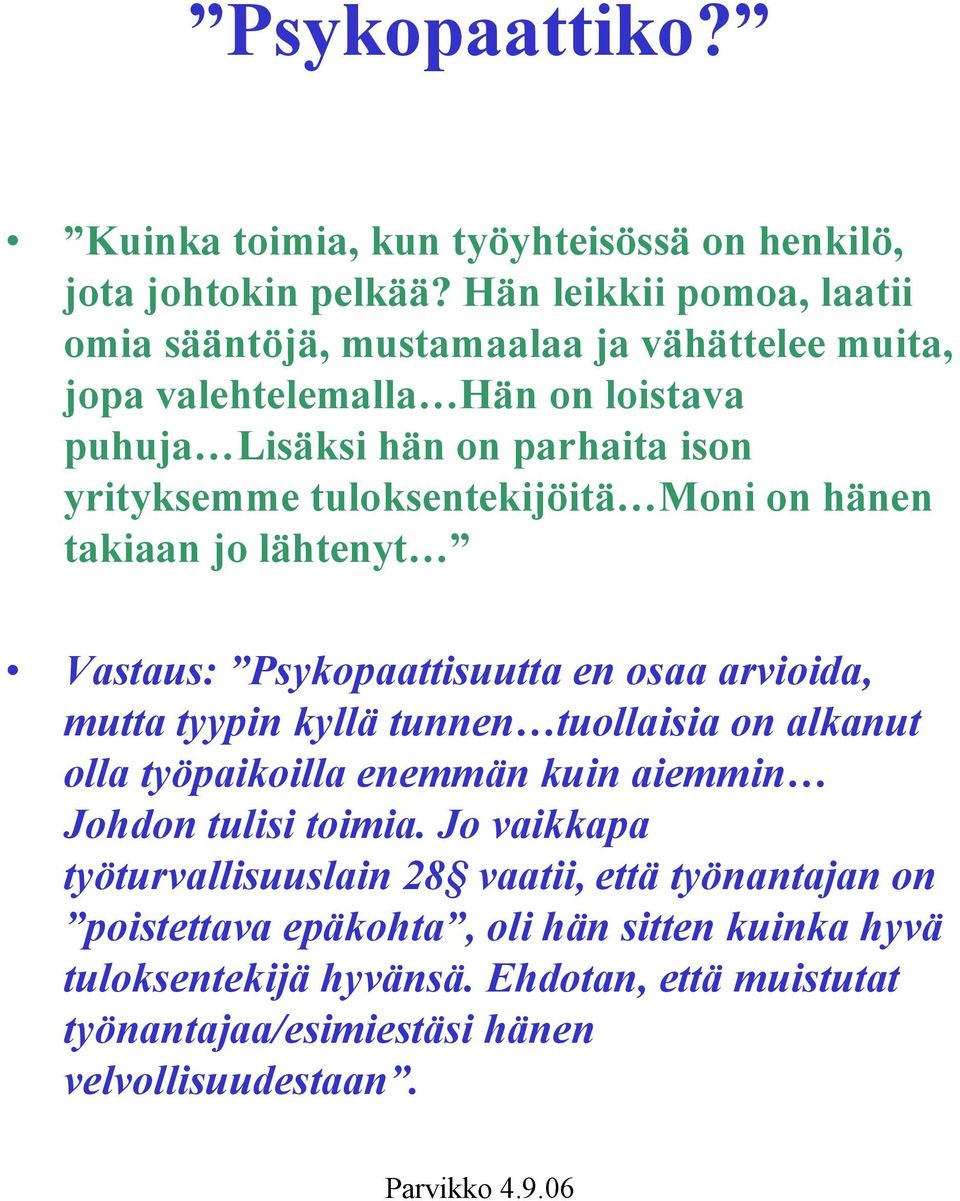 ”Psykopaattiko?”

• ”Kuinka toimia, kun työyhteisössä on henkilö, jota johtokin pelkää? Hän leikkii pomoa, laatii omia sääntöjä, mustamaalaa ja vähättelee muita, jopa valehtelemalla…Hän on loistava puhuja…Lisäksi hän on parhaita ison yrityksemme tuloksentekijöitä…Moni on hänen takiaan jo lähtenyt…”

• Vastaus: ”Psykopaattisuutta en osaa arvioida, mutta tyypin kyllä tunnen…tuollaisia on alkanut olla työpaikoilla enemmän kuin aiemmin… Johdon tulisi toimia. Jo vaikkapa työturvallisuuslain 28§ vaatii, että työnantajan on ”poistettava epäkohta”, oli hän sitten kuinka hyvä tuloksentekijä hyvänsä. Ehdotan, että muistutat työnantajaa/esimiestäsi hänen velvollisuudestaan”.

Parvikko 4.9.06